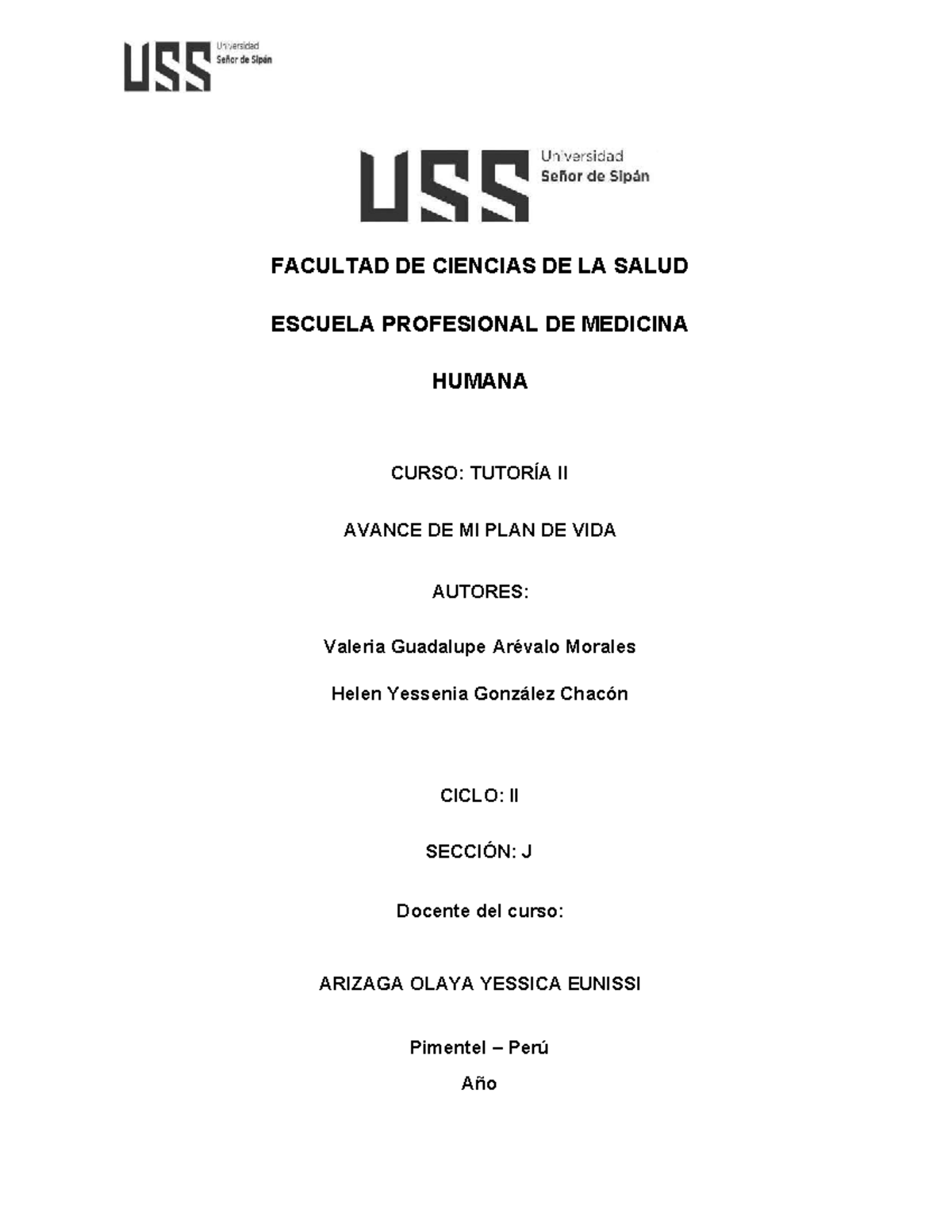 USS Universidad Señor de Sipán

USS Universidad Señor de Sipán

FACULTAD DE CIENCIAS DE LA SALUD

ESCUELA PROFESIONAL DE MEDICINA HUMANA

CURSO: TUTORÍA II

AVANCE DE MI PLAN DE VIDA

AUTORES:

Valeria Guadalupe Arévalo Morales

Helen Yessenia González Chacón

CICLO: II

SECCIÓN: J

Docente del curso:

ARIZAGA OLAYA YESSICA EUNISSI

Pimentel – Perú
Año